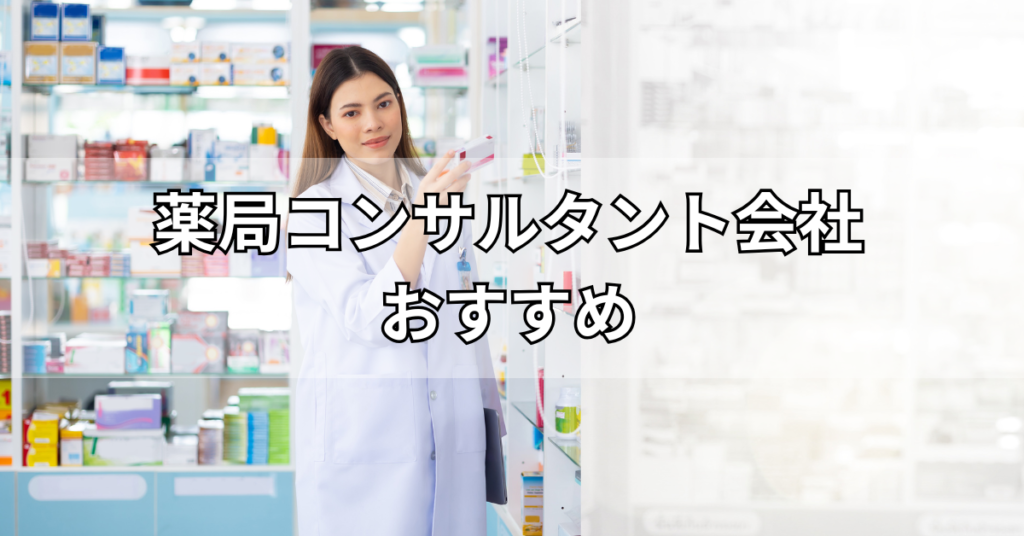 薬局コンサルタント会社
おすすめ